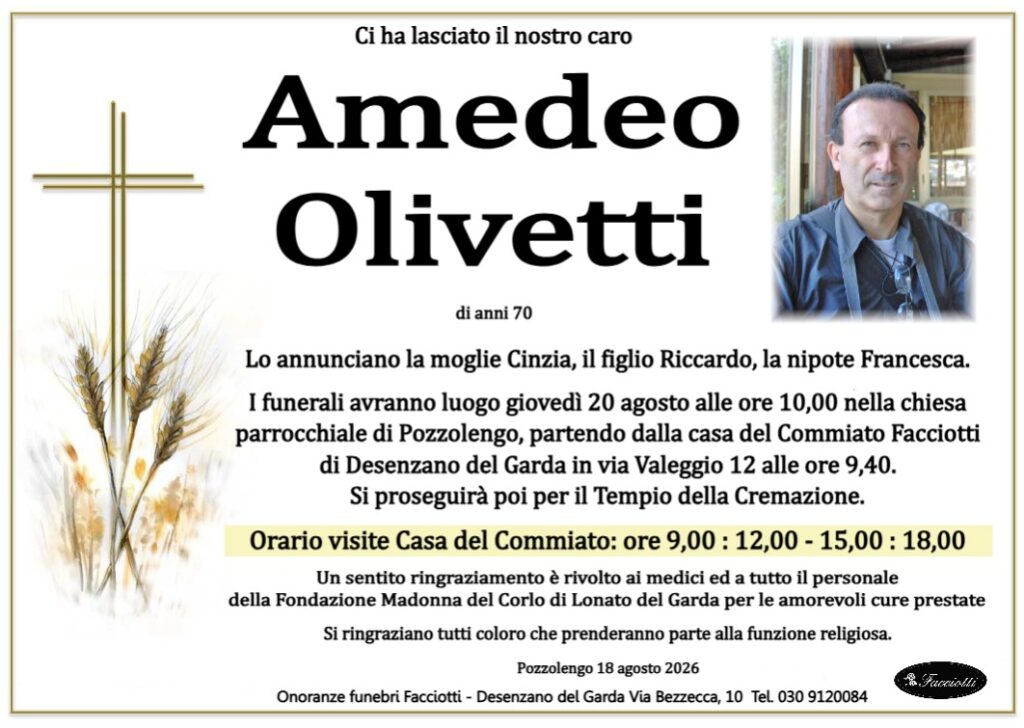 Ci ha lasciato il nostro caro

Amedeo Olivetti

di anni 70

Lo annunciano la moglie Cinzia, il figlio Riccardo, la nipote Francesca.

I funerali avranno luogo giovedì 20 agosto alle ore 10,00 nella chiesa parrocchiale di Pozzolengo, partendo dalla casa del Commiato Facciotti di Desenzano del Garda in via Valeggio 12 alle ore 9,40. Si proseguirà poi per il Tempio della Cremazione.

Orario visite Casa del Commiato: ore 9,00 : 12,00 - 15,00 : 18,00

Un sentito ringraziamento è rivolto ai medici ed a tutto il personale della Fondazione Madonna del Corlo di Lonato del Garda per le amorevoli cure prestate

Si ringraziano tutti coloro che prenderanno parte alla funzione religiosa.

Pozzolengo 18 agosto 2026

Onoranze funebri Facciotti - Desenzano del Garda Via Bezzecca, 10 Tel. 030 9120084

Facciotti